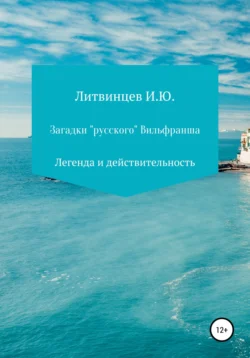 Литвинцев И.Ю.

Загадки "русского" Вильфранша

Легенда и действительность

12+